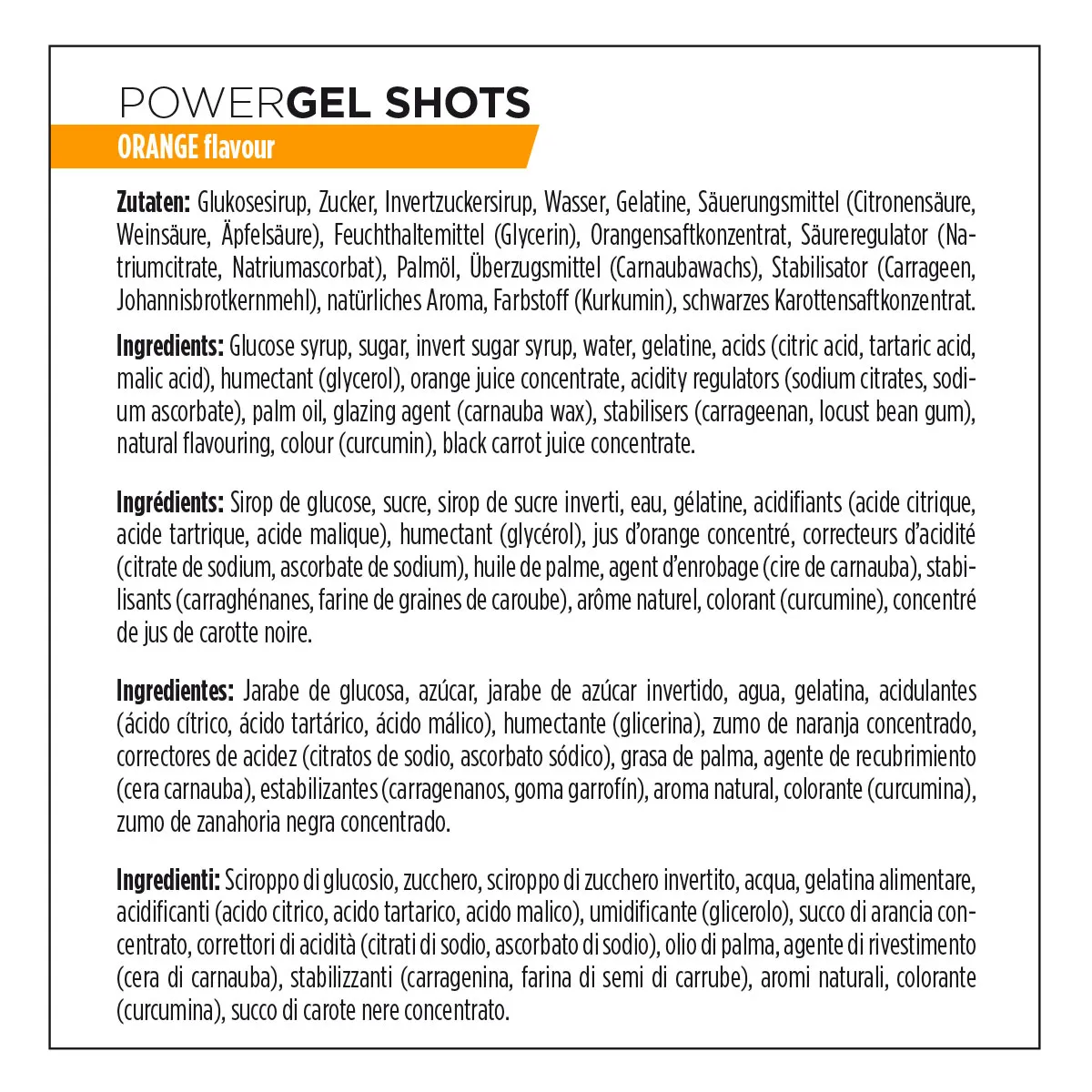 POWERGEL SHOTS
ORANGE flavour

Zutaten: Glukosesirup, Zucker, Invertzuckersirup, Wasser, Gelatine, Säuerungsmittel (Citronensäure, Weinsäure, Äpfelsäure), Feuchthaltemittel (Glycerin), Orangensaftkonzentrat, Säureregulator (Natriumcitrate, Natriumascorbat), Palmöl, Überzugsmittel (Carnaubawachs), Stabilisator (Carrageen, Johannisbrotkernmehl), natürliches Aroma, Farbstoff (Kurkumin), schwarzes Karottensaftkonzentrat.

Ingredients: Glucose syrup, sugar, invert sugar syrup, water, gelatine, acids (citric acid, tartaric acid, malic acid), humectant (glycerol), orange juice concentrate, acidity regulators (sodium citrates, sodium ascorbate), palm oil, glazing agent (carnauba wax), stabilisers (carrageenan, locust bean gum), natural flavouring, colour (curcumin), black carrot juice concentrate.

Ingrédients: Sirop de glucose, sucre, sirop de sucre inverti, eau, gélatine, acidifiants (acide citrique, acide tartrique, acide malique), humectant (glycérol), jus d'orange concentré, correcteurs d'acidité (citrate de sodium, ascorbate de sodium), huile de palme, agent d'enrobage (cire de carnauba), stabilisants (carraghénanes, farine de graines de caroube), arôme naturel, colorant (curcumine), concentré de jus de carotte noire.

Ingredientes: Jarabe de glucosa, azúcar, jarabe de azúcar invertido, agua, gelatina, acidulantes (ácido cítrico, ácido tartárico, ácido málico), humectante (glicerina), zumo de naranja concentrado, correctores de acidez (citratos de sodio, ascorbato sódico), grasa de palma, agente de recubrimiento (cera carnauba), estabilizantes (carragenanos, goma garrofín), aroma natural, colorante (curcumina), zumo de zanahoria negra concentrado.

Ingredienti: Sciroppo di glucosio, zucchero, sciroppo di zucchero invertito, acqua, gelatina alimentare, acidificanti (acido citrico, acido tartarico, acido malico), umidificante (glicerolo), succo di arancia concentrato, correttori di acidità (citrati di sodio, ascorbato di sodio), olio di palma, agente di rivestimento (cera di carnauba), stabilizzanti (carragenina, farina di semi di carrube), aromi naturali, colorante (curcumina), succo di carote nere concentrato.